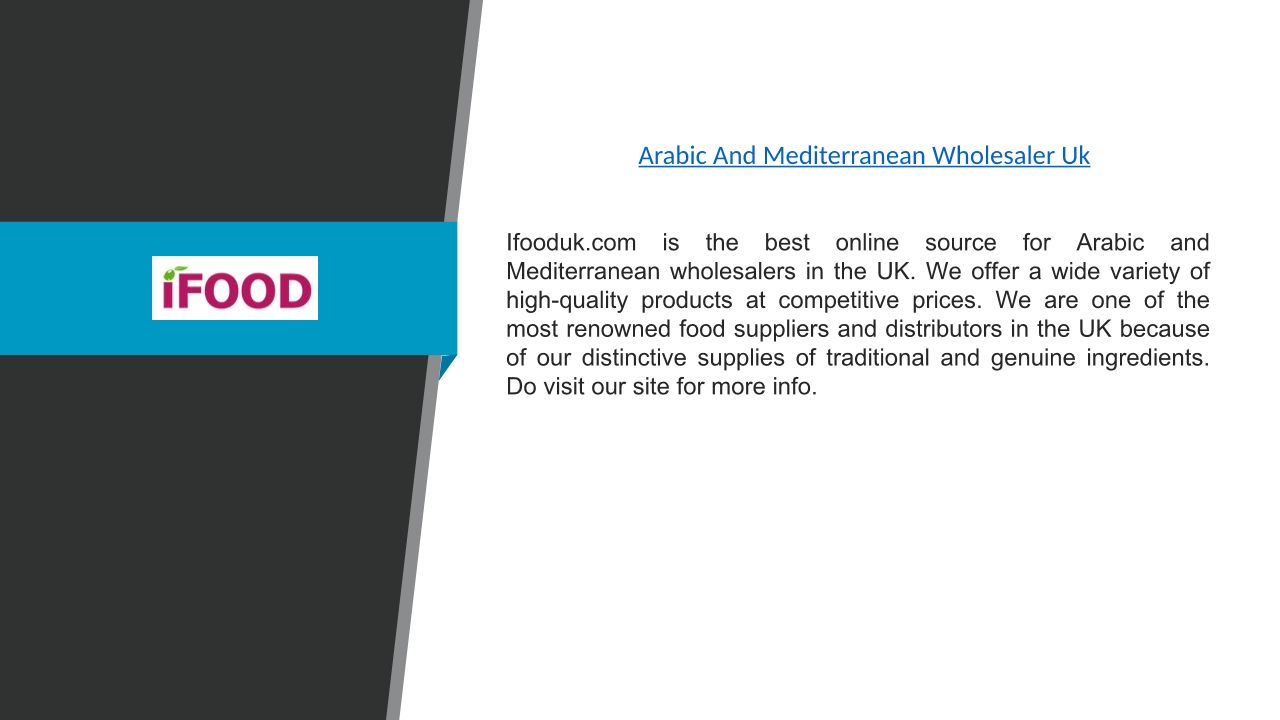 iFOOD

Arabic And Mediterranean Wholesaler Uk

Ifooduk.com is the best online source for Arabic and Mediterranean wholesalers in the UK. We offer a wide variety of high-quality products at competitive prices. We are one of the most renowned food suppliers and distributors in the UK because of our distinctive supplies of traditional and genuine ingredients. Do visit our site for more info.